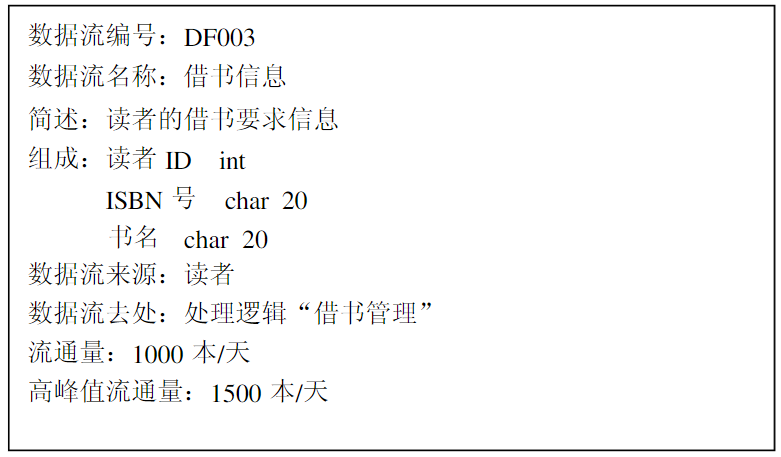 数据流编号：DF003
数据流名称：借书信息
简述：读者的借书要求信息
组成：读者ID int
ISBN号 char 20
书名 char 20
数据流来源：读者
数据流去处：处理逻辑“借书管理”
流通量：1000本/天
高峰值流通量：1500本/天